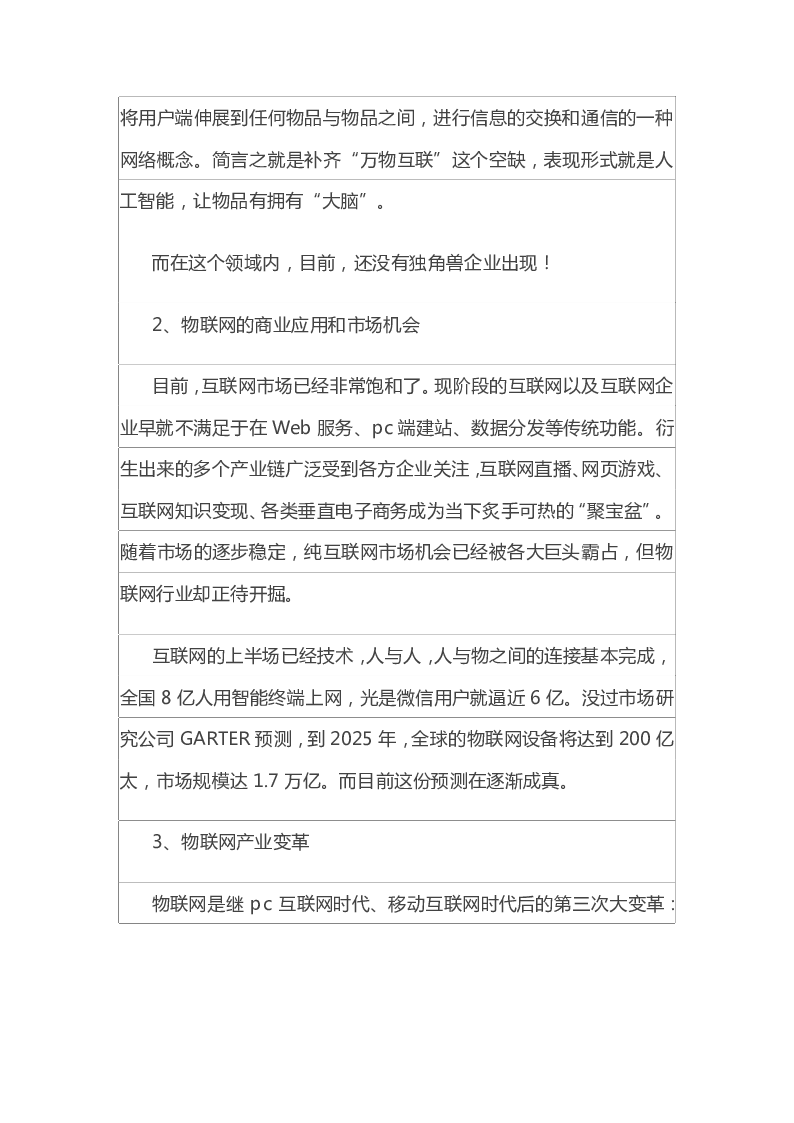 将用户端伸展到任何物品与物品之间，进行信息的交换和通信的一种网络概念。简言之就是补齐“万物互联”这个空缺，表现形式就是人工智能，让物品有拥有“大脑”。

而在这个领域内，目前，还没有独角兽企业出现！

2、物联网的商业应用和市场机会

目前，互联网市场已经非常饱和了。现阶段的互联网以及互联网企业早就不满足于在Web服务、pc端建站、数据分发等传统功能。衍生出来的多个产业链广泛受到各方企业关注，互联网直播、网页游戏、互联网知识变现、各类垂直电子商务成为当下炙手可热的“聚宝盆”。随着市场的逐步稳定，纯互联网市场机会已经被各大巨头霸占，但物联网行业却正待开掘。

互联网的上半场已经技术，人与人，人与物之间的连接基本完成，全国8亿人用智能终端上网，光是微信用户就逼近6亿。没过市场研究公司GARTER预测，到2025年，全球的物联网设备将达到200亿太，市场规模达1.7万亿。而目前这份预测在逐渐成真。

3、物联网产业变革

物联网是继pc互联网时代、移动互联网时代后的第三次大变革：